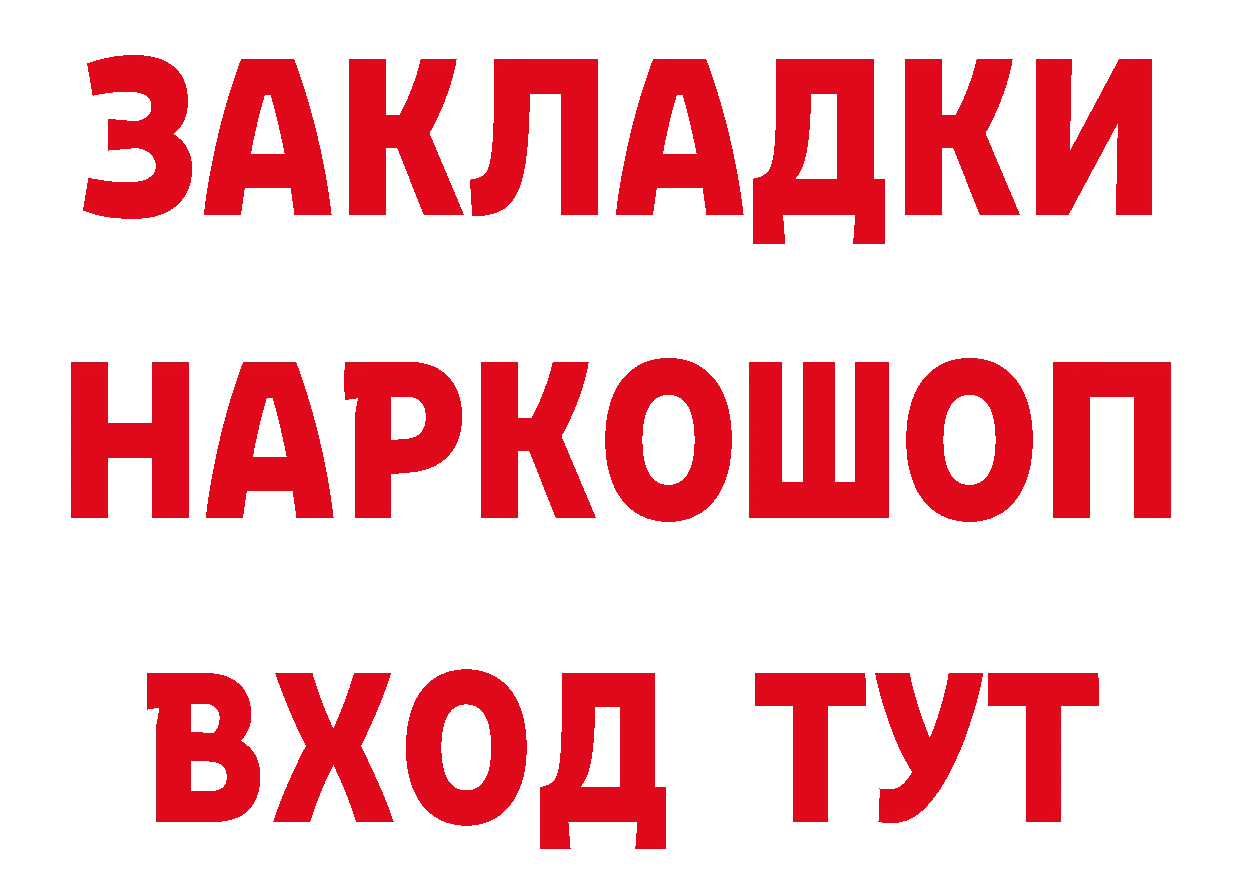 ЗАКЛАДКИ НАРКОШОП ВХОД ТУТ